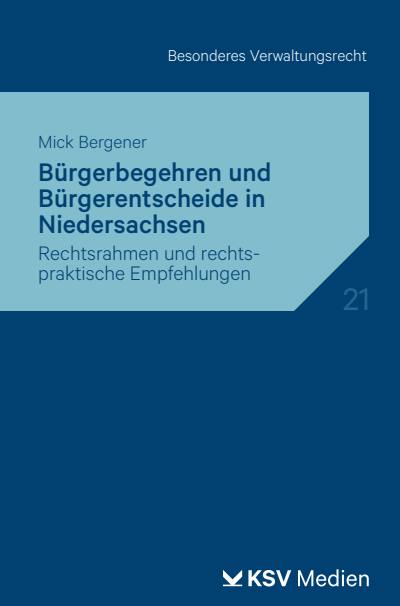 Besonderes Verwaltungsrecht

Mick Bergener

Bürgerbegehren und Bürgerentscheide in Niedersachsen

Rechtsrahmen und rechtspraktische Empfehlungen

21

KSV Medien